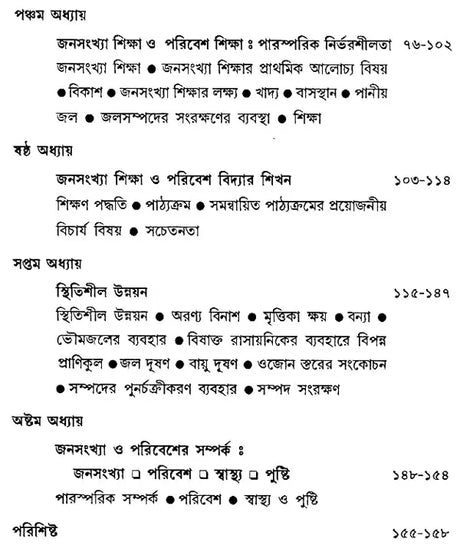 পঞ্চম অধ্যায়

জনসংখ্যা শিক্ষা ও পরিবেশ শিক্ষা ঃ পারস্পরিক নির্ভরশীলতা ৭৬-১০২

জনসংখ্যা শিক্ষা ● জনসংখ্যা শিক্ষার প্রাথমিক আলোচ্য বিষয় ● বিকাশ ● জনসংখ্যা শিক্ষার লক্ষ্য ● খাদ্য ● বাসস্থান ● পানীয় জল ● জলসম্পদের সংরক্ষণের ব্যবস্থা ● শিক্ষা

ষষ্ঠ অধ্যায়

জনসংখ্যা শিক্ষা ও পরিবেশ বিদ্যার শিখন ১০৩-১১৪

শিক্ষণ পদ্ধতি ● পাঠ্যক্রম ● সমন্বায়িত পাঠ্যক্রমের প্রয়োজনীয় বিচার্য বিষয় ● সচেতনতা

সপ্তম অধ্যায়

স্থিতিশীল উন্নয়ন ১১৫-১৪৭

স্থিতিশীল উন্নয়ন ● অরণ্য বিনাশ ● মৃত্তিকা ক্ষয় ● বন্যা ● ভৌমজলের ব্যবহার ● বিষাক্ত রাসায়নিকের ব্যবহারে বিপন্ন প্রাণিকুল ● জল দূষণ ● বায়ু দূষণ ● ওজোন স্তরের সংকোচন ● সম্পদের পুনর্চক্রীকরণ ব্যবহার ● সম্পদ সংরক্ষণ

অষ্টম অধ্যায়

জনসংখ্যা ও পরিবেশের সম্পর্ক ঃ

জনসংখ্যা ❑ পরিবেশ ❑ স্বাস্থ্য ❑ পুষ্টি ১৪৮-১৫৪

পারস্পরিক সম্পর্ক ● পরিবেশ ● স্বাস্থ্য ও পুষ্টি

পরিশিষ্ট ১৫৫-১৫৮